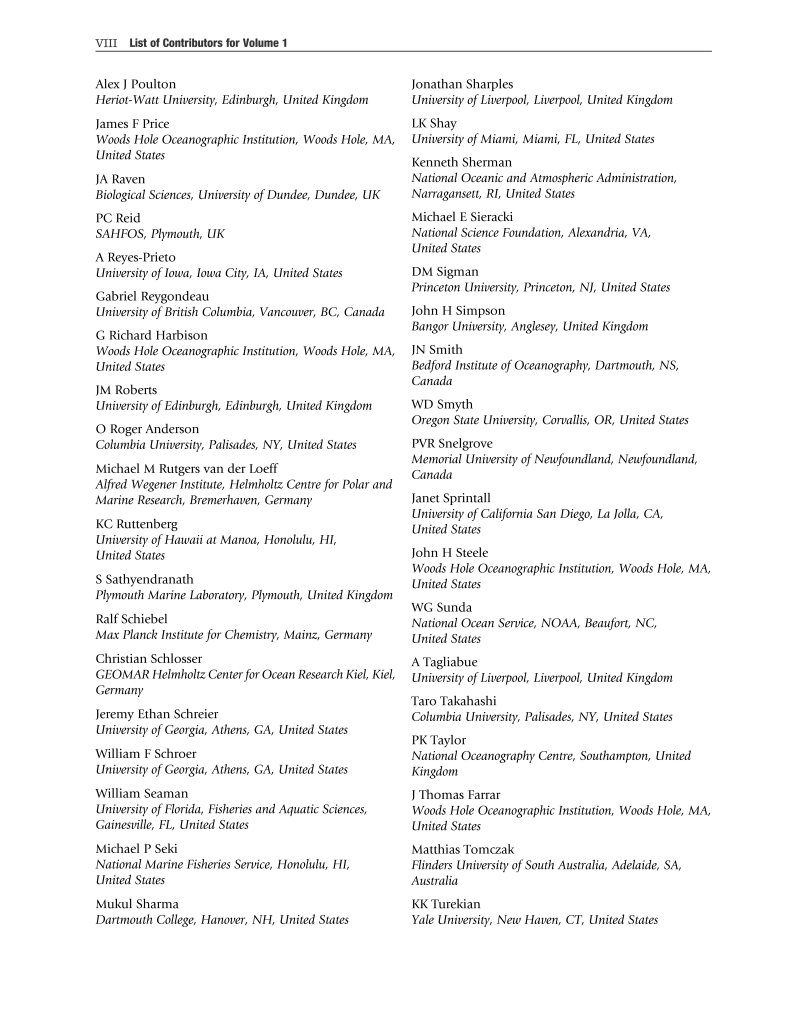 VIII List of Contributors for Volume 1

Alex J Poulton
Heriot-Watt University, Edinburgh, United Kingdom

James F Price
Woods Hole Oceanographic Institution, Woods Hole, MA, United States

JA Raven
Biological Sciences, University of Dundee, Dundee, UK

PC Reid
SAHFOS, Plymouth, UK

A Reyes-Prieto
University of Iowa, Iowa City, IA, United States

Gabriel Reygondeau
University of British Columbia, Vancouver, BC, Canada

G Richard Harbison
Woods Hole Oceanographic Institution, Woods Hole, MA, United States

JM Roberts
University of Edinburgh, Edinburgh, United Kingdom

O Roger Anderson
Columbia University, Palisades, NY, United States

Michael M Rutgers van der Loeff
Alfred Wegener Institute, Helmholtz Centre for Polar and Marine Research, Bremerhaven, Germany

KC Ruttenberg
University of Hawaii at Manoa, Honolulu, HI, United States

S Sathyendranath
Plymouth Marine Laboratory, Plymouth, United Kingdom

Ralf Schiebel
Max Planck Institute for Chemistry, Mainz, Germany

Christian Schlosser
GEOMAR Helmholtz Center for Ocean Research Kiel, Kiel, Germany

Jeremy Ethan Schreier
University of Georgia, Athens, GA, United States

William F Schroer
University of Georgia, Athens, GA, United States

William Seaman
University of Florida, Fisheries and Aquatic Sciences, Gainesville, FL, United States

Michael P Seki
National Marine Fisheries Service, Honolulu, HI, United States

Mukul Sharma
Dartmouth College, Hanover, NH, United States

Jonathan Sharples
University of Liverpool, Liverpool, United Kingdom

LK Shay
University of Miami, Miami, FL, United States

Kenneth Sherman
National Oceanic and Atmospheric Administration, Narragansett, RI, United States

Michael E Sieracki
National Science Foundation, Alexandria, VA, United States

DM Sigman
Princeton University, Princeton, NJ, United States

John H Simpson
Bangor University, Anglesey, United Kingdom

JN Smith
Bedford Institute of Oceanography, Dartmouth, NS, Canada

WD Smyth
Oregon State University, Corvallis, OR, United States

PVR Snelgrove
Memorial University of Newfoundland, Newfoundland, Canada

Janet Sprintall
University of California San Diego, La Jolla, CA, United States

John H Steele
Woods Hole Oceanographic Institution, Woods Hole, MA, United States

WG Sunda
National Ocean Service, NOAA, Beaufort, NC, United States

A Tagliabue
University of Liverpool, Liverpool, United Kingdom

Taro Takahashi
Columbia University, Palisades, NY, United States

PK Taylor
National Oceanography Centre, Southampton, United Kingdom

J Thomas Farrar
Woods Hole Oceanographic Institution, Woods Hole, MA, United States

Matthias Tomczak
Flinders University of South Australia, Adelaide, SA, Australia

KK Turekian
Yale University, New Haven, CT, United States